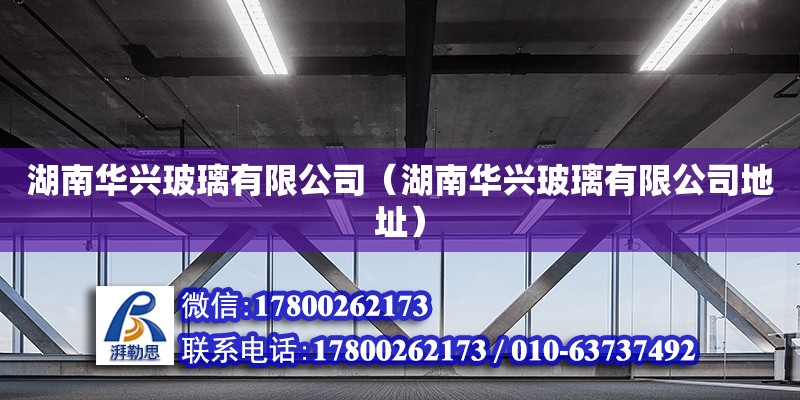 湖南华兴玻璃有限公司（湖南华兴玻璃有限公司地址）

湃勒思

微信:17800262173

联系电话:17800262173 / 010-63737492